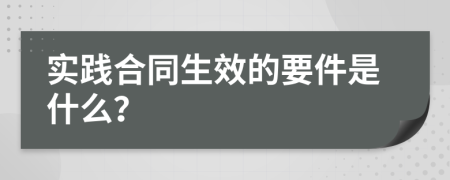 实践合同生效的要件是什么?